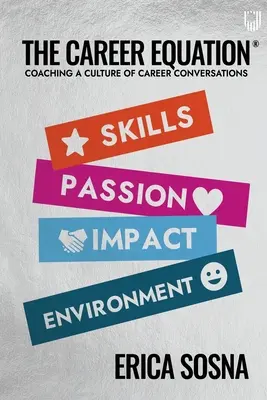 THE CAREER EQUATION®
COACHING A CULTURE OF CAREER CONVERSATIONS

SKILLS
PASSION
IMPACT
ENVIRONMENT

ERICA SOSNA